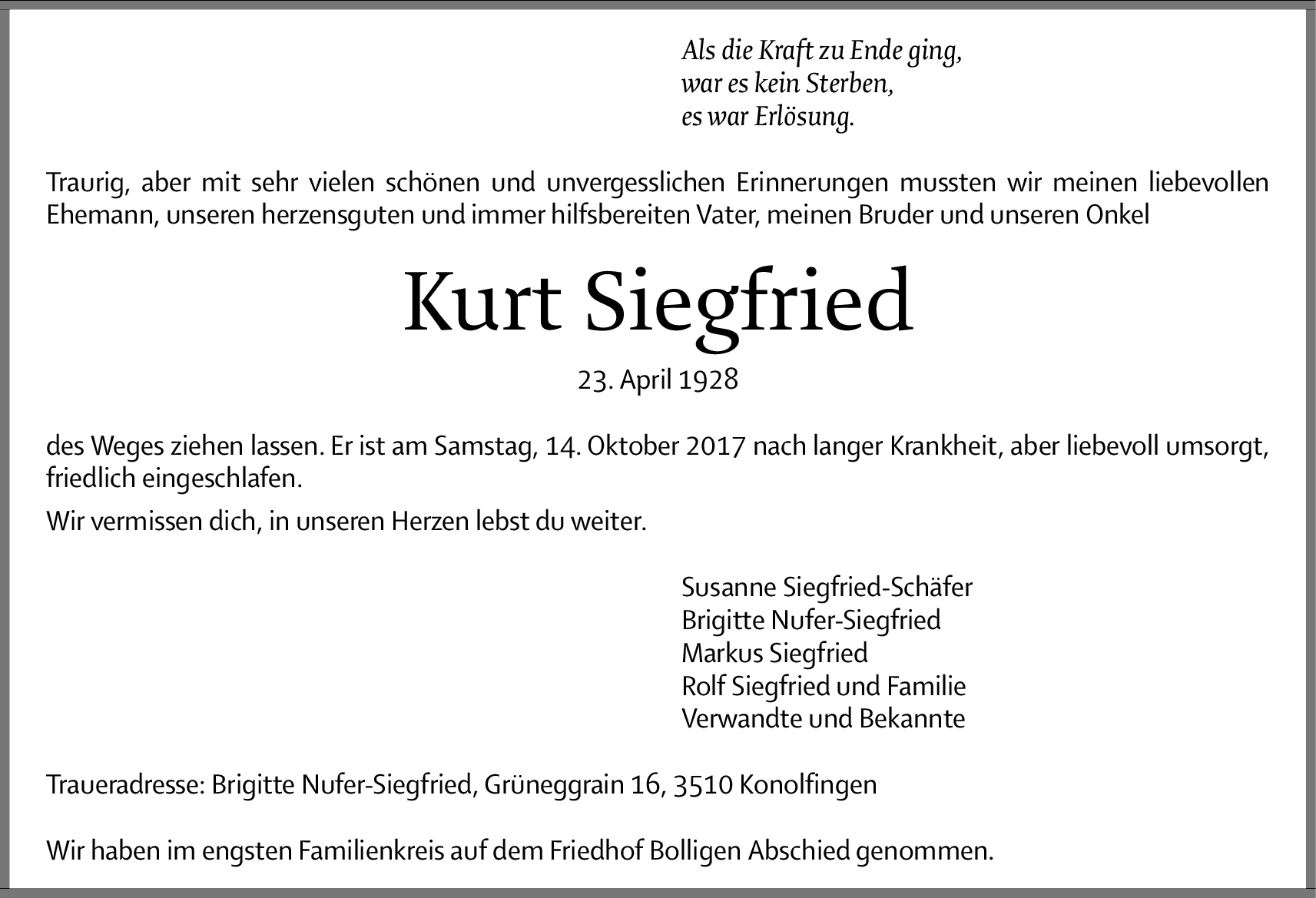 Als die Kraft zu Ende ging,
war es kein Sterben,
es war Erlösung.

Traurig, aber mit sehr vielen schönen und unvergesslichen Erinnerungen mussten wir meinen liebevollen Ehemann, unseren herzensguten und immer hilfsbereiten Vater, meinen Bruder und unseren Onkel

Kurt Siegfried

23. April 1928

des Weges ziehen lassen. Er ist am Samstag, 14. Oktober 2017 nach langer Krankheit, aber liebevoll umsorgt, friedlich eingeschlafen.

Wir vermissen dich, in unseren Herzen lebst du weiter.

Susanne Siegfried-Schäfer
Brigitte Nufer-Siegfried
Markus Siegfried
Rolf Siegfried und Familie
Verwandte und Bekannte

Traueradresse: Brigitte Nufer-Siegfried, Grüneggrain 16, 3510 Konolfingen

Wir haben im engsten Familienkreis auf dem Friedhof Bolligen Abschied genommen.